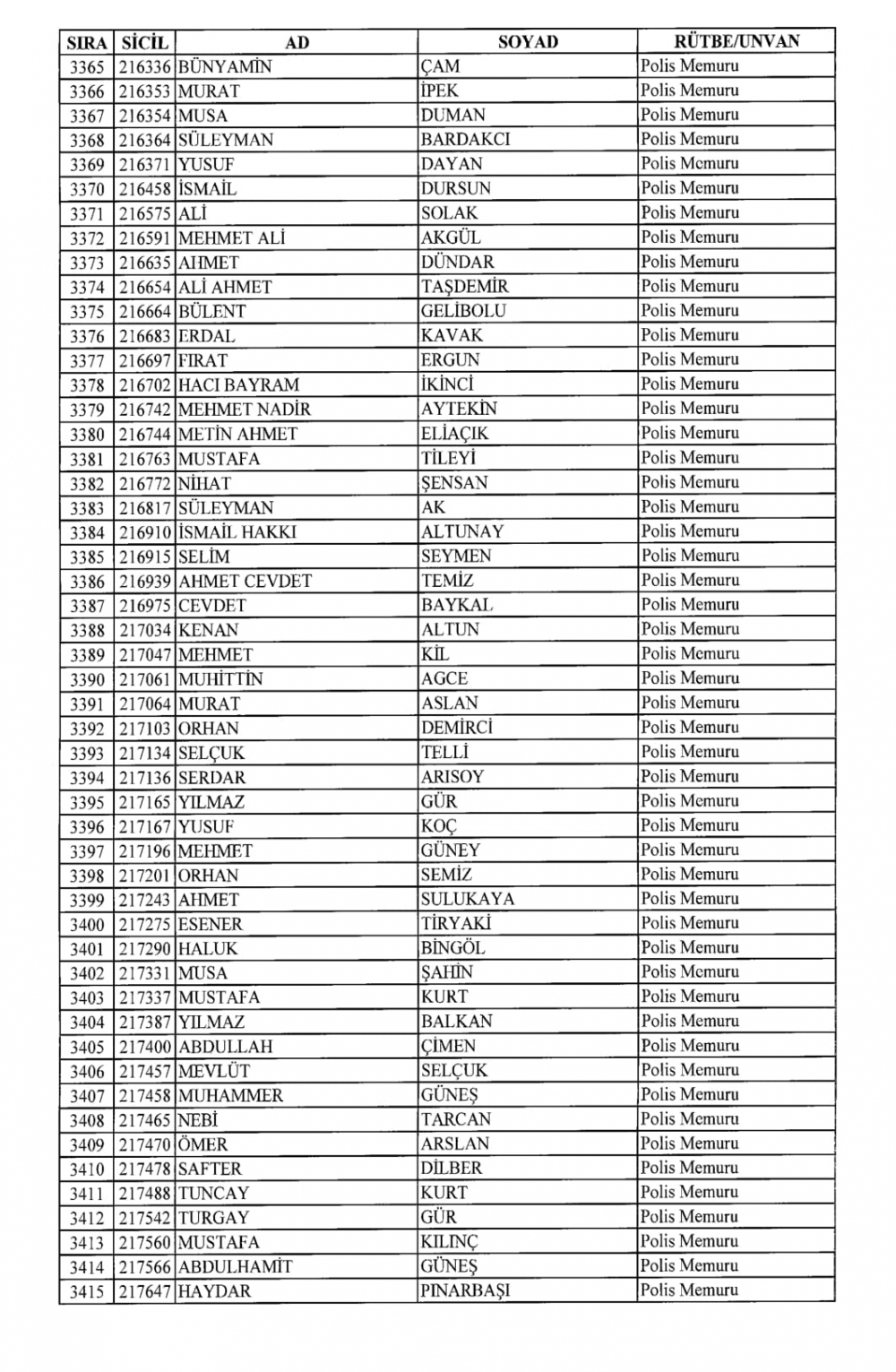 | SIRA | SİCİL | AD | SOYAD | RÜTBE/UNVAN |
|---|---|---|---|---|
| 3365 | 216336 | BÜNYAMİN | ÇAM | Polis Memuru |
| 3366 | 216353 | MURAT | İPEK | Polis Memuru |
| 3367 | 216354 | MUSA | DUMAN | Polis Memuru |
| 3368 | 216364 | SÜLEYMAN | BARDAKCI | Polis Memuru |
| 3369 | 216371 | YUSUF | DAYAN | Polis Memuru |
| 3370 | 216458 | İSMAİL | DURSUN | Polis Memuru |
| 3371 | 216575 | ALİ | SOLAK | Polis Memuru |
| 3372 | 216591 | MEHMET ALİ | AKGÜL | Polis Memuru |
| 3373 | 216635 | AHMET | DÜNDAR | Polis Memuru |
| 3374 | 216654 | ALİ AHMET | TAŞDEMİR | Polis Memuru |
| 3375 | 216664 | BÜLENT | GELİBOLU | Polis Memuru |
| 3376 | 216683 | ERDAL | KAVAK | Polis Memuru |
| 3377 | 216697 | FIRAT | ERGUN | Polis Memuru |
| 3378 | 216702 | HACI BAYRAM | İKİNCİ | Polis Memuru |
| 3379 | 216742 | MEHMET NADİR | AYTEKİN | Polis Memuru |
| 3380 | 216744 | METİN AHMET | ELİAÇIK | Polis Memuru |
| 3381 | 216763 | MUSTAFA | TİLEYİ | Polis Memuru |
| 3382 | 216772 | NİHAT | ŞENSAN | Polis Memuru |
| 3383 | 216817 | SÜLEYMAN | AK | Polis Memuru |
| 3384 | 216910 | İSMAİL HAKKI | ALTUNAY | Polis Memuru |
| 3385 | 216915 | SELİM | SEYMEN | Polis Memuru |
| 3386 | 216939 | AHMET CEVDET | TEMİZ | Polis Memuru |
| 3387 | 216975 | CEVDET | BAYKAL | Polis Memuru |
| 3388 | 217034 | KENAN | ALTUN | Polis Memuru |
| 3389 | 217047 | MEHMET | KİL | Polis Memuru |
| 3390 | 217061 | MUHİTTİN | AGCE | Polis Memuru |
| 3391 | 217064 | MURAT | ASLAN | Polis Memuru |
| 3392 | 217103 | ORHAN | DEMİRCİ | Polis Memuru |
| 3393 | 217134 | SELÇUK | TELLİ | Polis Memuru |
| 3394 | 217136 | SERDAR | ARISOY | Polis Memuru |
| 3395 | 217165 | YILMAZ | GÜR | Polis Memuru |
| 3396 | 217167 | YUSUF | KOÇ | Polis Memuru |
| 3397 | 217196 | MEHMET | GÜNEY | Polis Memuru |
| 3398 | 217201 | ORHAN | SEMİZ | Polis Memuru |
| 3399 | 217243 | AHMET | SULUKAYA | Polis Memuru |
| 3400 | 217275 | ESENER | TİRYAKİ | Polis Memuru |
| 3401 | 217290 | HALUK | BİNGÖL | Polis Memuru |
| 3402 | 217331 | MUSA | ŞAHİN | Polis Memuru |
| 3403 | 217337 | MUSTAFA | KURT | Polis Memuru |
| 3404 | 217387 | YILMAZ | BALKAN | Polis Memuru |
| 3405 | 217400 | ABDULLAH | ÇİMEN | Polis Memuru |
| 3406 | 217457 | MEVLÜT | SELÇUK | Polis Memuru |
| 3407 | 217458 | MUHAMMER | GÜNEŞ | Polis Memuru |
| 3408 | 217465 | NEBİ | TARCAN | Polis Memuru |
| 3409 | 217470 | ÖMER | ARSLAN | Polis Memuru |
| 3410 | 217478 | SAFTER | DİLBER | Polis Memuru |
| 3411 | 217488 | TUNCAY | KURT | Polis Memuru |
| 3412 | 217542 | TURGAY | GÜR | Polis Memuru |
| 3413 | 217560 | MUSTAFA | KILINÇ | Polis Memuru |
| 3414 | 217566 | ABDULHAMİT | GÜNEŞ | Polis Memuru |
| 3415 | 217647 | HAYDAR | PINARBAŞI | Polis Memuru |